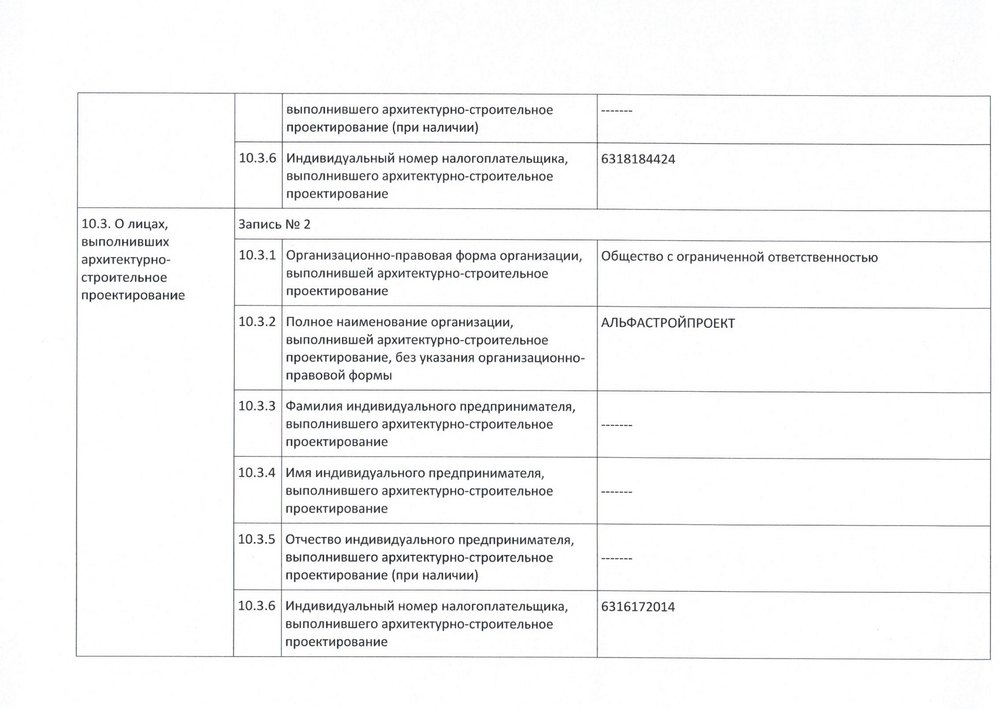 | | | | |
|---|---|---|---|
| | | выполнившего архитектурно-строительное проектирование (при наличии) | ------- |
| | 10.3.6 | Индивидуальный номер налогоплательщика, выполнившего архитектурно-строительное проектирование | 6318184424 |
| 10.3. О лицах, выполнивших архитектурно-строительное проектирование | Запись № 2 | | |
| | 10.3.1 | Организационно-правовая форма организации, выполнившей архитектурно-строительное проектирование | Общество с ограниченной ответственностью |
| | 10.3.2 | Полное наименование организации, выполнившей архитектурно-строительное проектирование, без указания организационно-правовой формы | АЛЬФАСТРОЙПРОЕКТ |
| | 10.3.3 | Фамилия индивидуального предпринимателя, выполнившего архитектурно-строительное проектирование | ------- |
| | 10.3.4 | Имя индивидуального предпринимателя, выполнившего архитектурно-строительное проектирование | ------- |
| | 10.3.5 | Отчество индивидуального предпринимателя, выполнившего архитектурно-строительное проектирование (при наличии) | ------- |
| | 10.3.6 | Индивидуальный номер налогоплательщика, выполнившего архитектурно-строительное проектирование | 6316172014 |